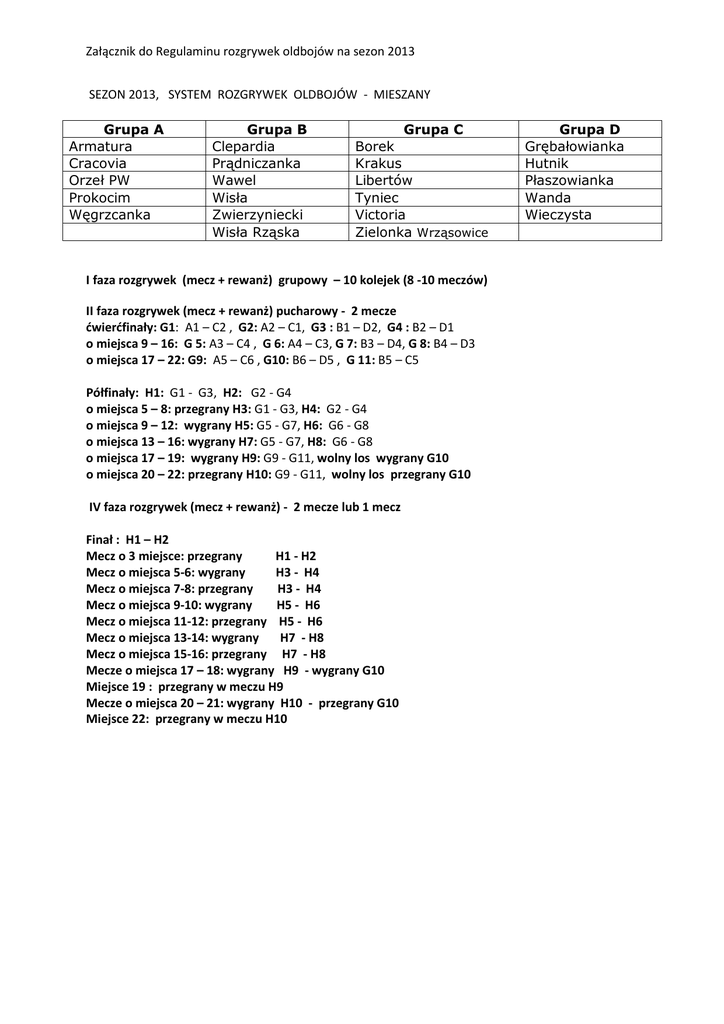 Załącznik do Regulaminu rozgrywek oldbojów na sezon 2013

SEZON 2013, SYSTEM ROZGRYWEK OLDBOJÓW - MIESZANY

| Grupa A | Grupa B | Grupa C | Grupa D |
|---|---|---|---|
| Armatura | Clepardia | Borek | Grębałowianka |
| Cracovia | Prądniczanka | Krakus | Hutnik |
| Orzeł PW | Wawel | Libertów | Płaszowianka |
| Prokocim | Wisła | Tyniec | Wanda |
| Węgrzcanka | Zwierzyniecki | Victoria | Wieczysta |
| | Wisła Rząska | Zielonka Wrząsowice | |

I faza rozgrywek (mecz + rewanż) grupowy – 10 kolejek (8 -10 meczów)

II faza rozgrywek (mecz + rewanż) pucharowy - 2 mecze
ćwierćfinały: G1: A1 – C2 , G2: A2 – C1, G3 : B1 – D2, G4 : B2 – D1
o miejsca 9 – 16: G 5: A3 – C4 , G 6: A4 – C3, G 7: B3 – D4, G 8: B4 – D3
o miejsca 17 – 22: G9: A5 – C6 , G10: B6 – D5 , G 11: B5 – C5

Półfinały: H1: G1 - G3, H2: G2 - G4
o miejsca 5 – 8: przegrany H3: G1 - G3, H4: G2 - G4
o miejsca 9 – 12: wygrany H5: G5 - G7, H6: G6 - G8
o miejsca 13 – 16: wygrany H7: G5 - G7, H8: G6 - G8
o miejsca 17 – 19: wygrany H9: G9 - G11, wolny los wygrany G10
o miejsca 20 – 22: przegrany H10: G9 - G11, wolny los przegrany G10

IV faza rozgrywek (mecz + rewanż) - 2 mecze lub 1 mecz

Finał : H1 – H2
Mecz o 3 miejsce: przegrany H1 - H2
Mecz o miejsca 5-6: wygrany H3 - H4
Mecz o miejsca 7-8: przegrany H3 - H4
Mecz o miejsca 9-10: wygrany H5 - H6
Mecz o miejsca 11-12: przegrany H5 - H6
Mecz o miejsca 13-14: wygrany H7 - H8
Mecz o miejsca 15-16: przegrany H7 - H8
Mecze o miejsca 17 – 18: wygrany H9 - wygrany G10
Miejsce 19 : przegrany w meczu H9
Mecze o miejsca 20 – 21: wygrany H10 - przegrany G10
Miejsce 22: przegrany w meczu H10